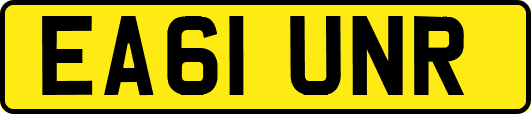 EA61 UNR